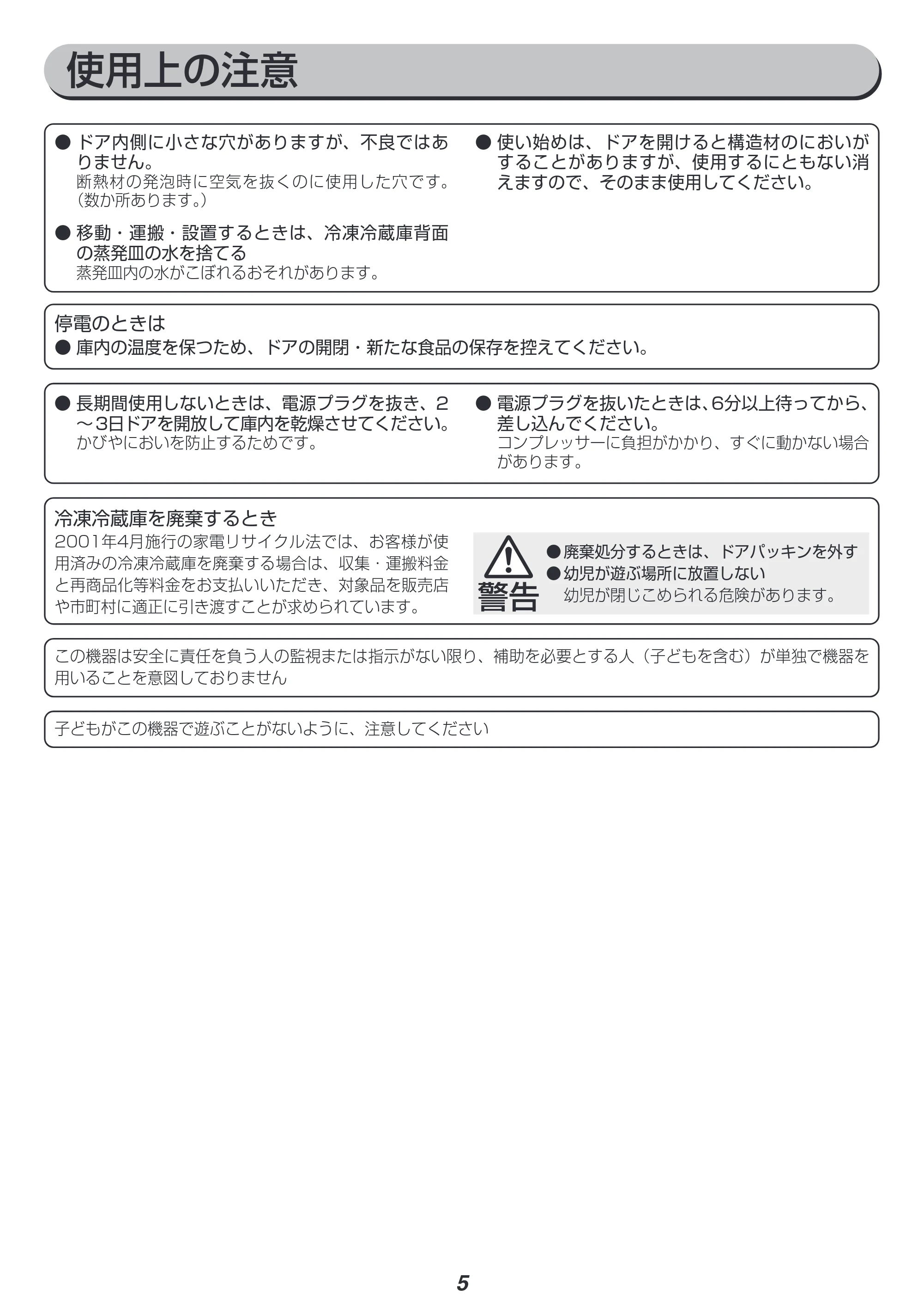 使用上の注意

• ドア内側に小さな穴がありますが、不良ではありません。
断熱材の発泡時に空気を抜くのに使用した穴です。(数か所あります。)

• 移動・運搬・設置するときは、冷凍冷蔵庫背面の蒸発皿の水を捨てる
蒸発皿内の水がこぼれるおそれがあります。

• 使い始めは、ドアを開けると構造材のにおいがすることがありますが、使用するにともない消えますので、そのまま使用してください。

停電のときは
• 庫内の温度を保つため、ドアの開閉・新たな食品の保存を控えてください。

• 長期間使用しないときは、電源プラグを抜き、2～3日ドアを開放して庫内を乾燥させてください。
かびやにおいを防止するためです。

• 電源プラグを抜いたときは、6分以上待ってから、差し込んでください。
コンプレッサーに負担がかかり、すぐに動かない場合があります。

冷凍冷蔵庫を廃棄するとき
2001年4月施行の家電リサイクル法では、お客様が使用済みの冷凍冷蔵庫を廃棄する場合は、収集・運搬料金と再商品化等料金をお支払いいただき、対象品を販売店や市町村に適正に引き渡すことが求められています。

警告
• 廃棄処分するときは、ドアパッキンを外す
• 幼児が遊ぶ場所に放置しない
幼児が閉じこめられる危険があります。

この機器は安全に責任を負う人の監視または指示がない限り、補助を必要とする人(子どもを含む)が単独で機器を用いることを意図しておりません

子どもがこの機器で遊ぶことがないように、注意してください

5